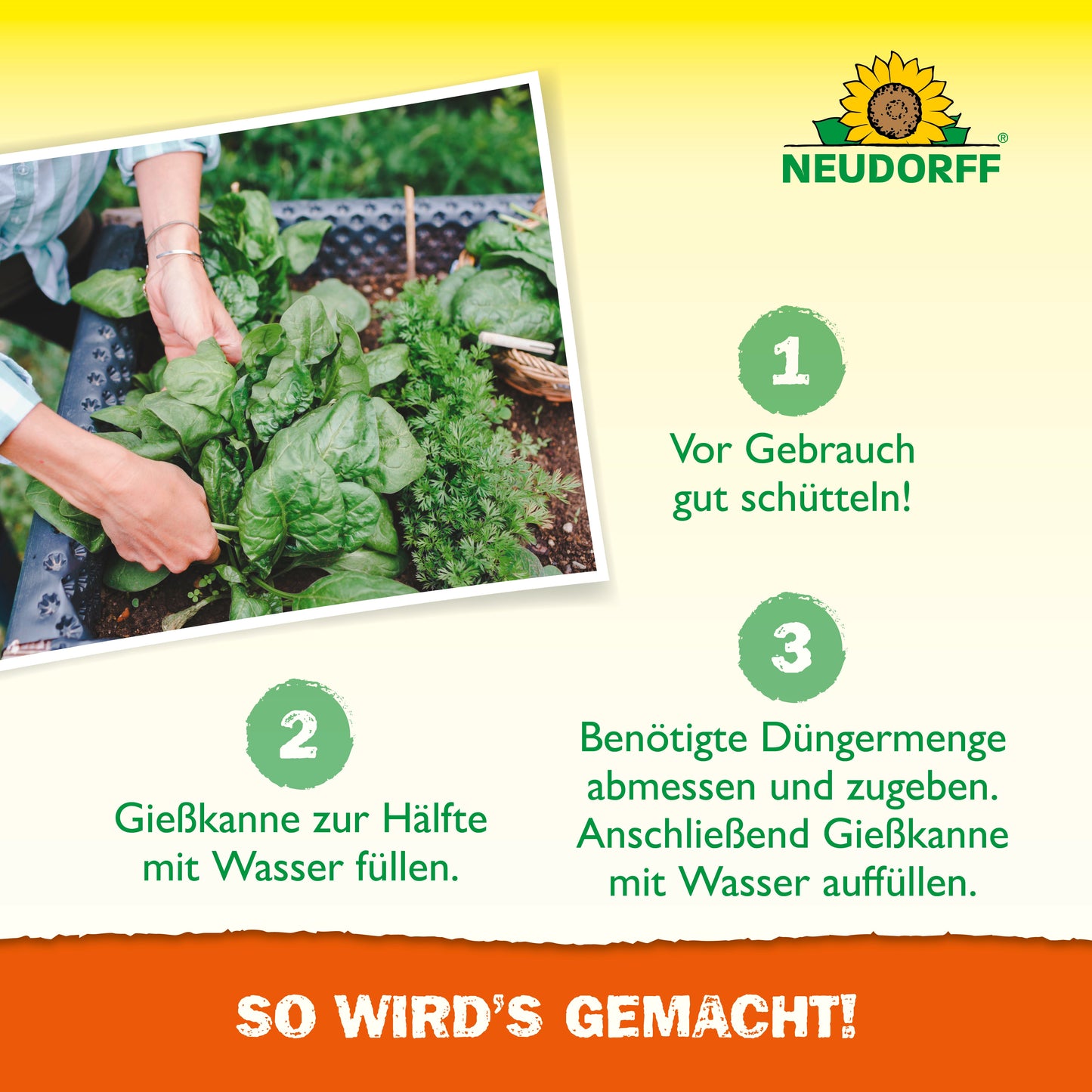 NEUDORFF®

1

Vor Gebrauch gut schütteln!

2

Gießkanne zur Hälfte mit Wasser füllen.

3

Benötigte Düngermenge abmessen und zugeben. Anschließend Gießkanne mit Wasser auffüllen.

SO WIRD'S GEMACHT!